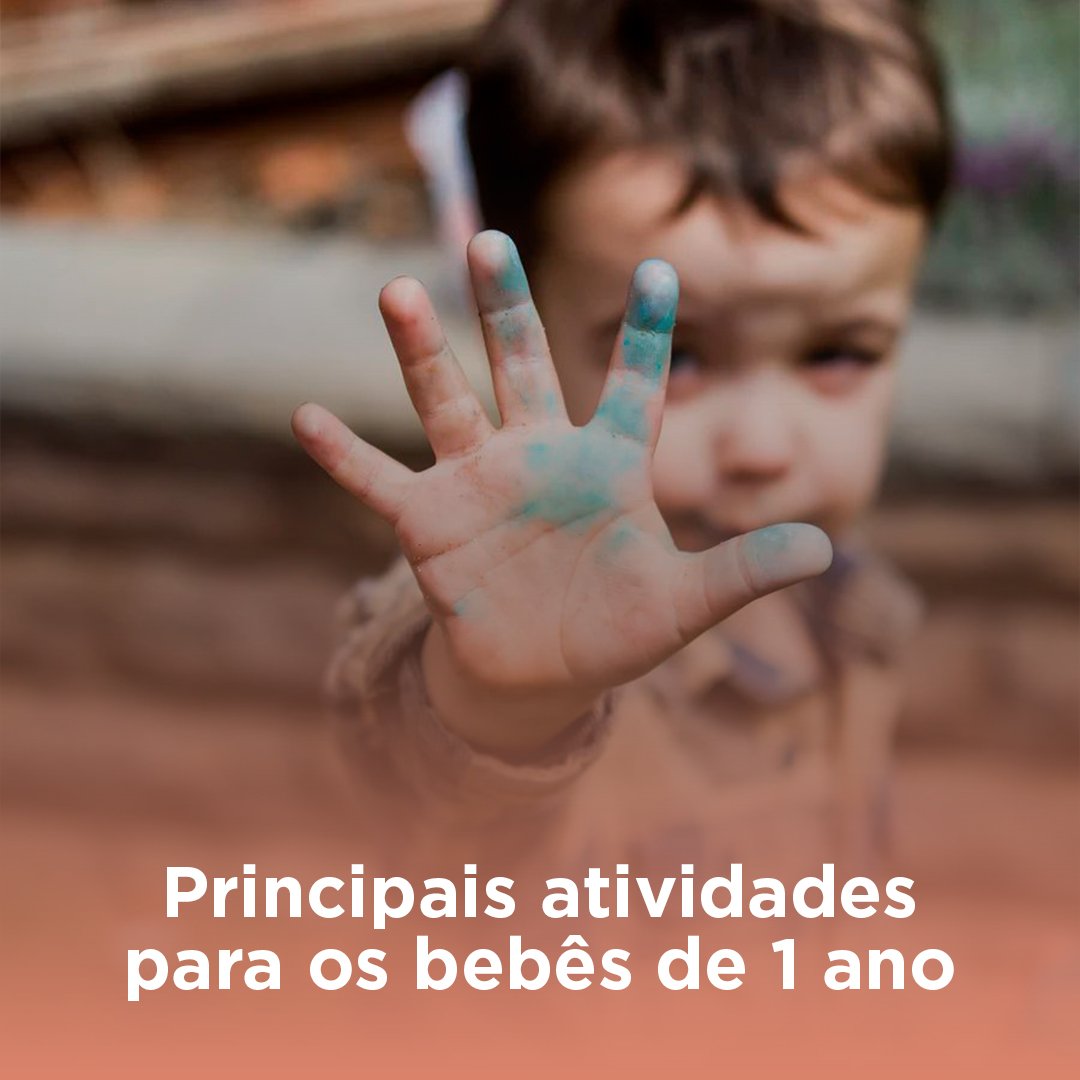 Principais atividades para os bebês de 1 ano